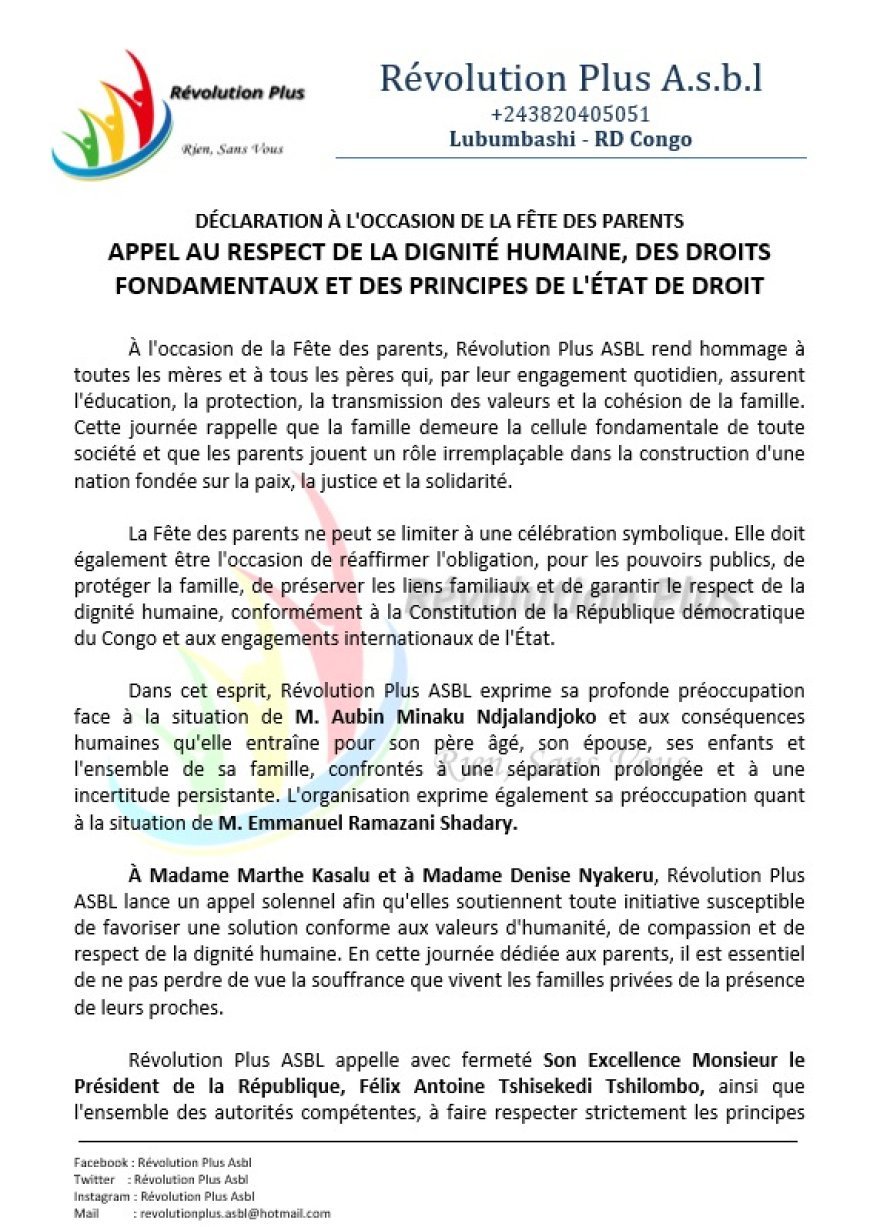 Révolution Plus
Rien, Sans Vous

Révolution Plus A.s.b.l
+243820405051
Lubumbashi - RD Congo

DÉCLARATION À L'OCCASION DE LA FÊTE DES PARENTS
APPEL AU RESPECT DE LA DIGNITÉ HUMAINE, DES DROITS FONDAMENTAUX ET DES PRINCIPES DE L'ÉTAT DE DROIT

À l'occasion de la Fête des parents, Révolution Plus ASBL rend hommage à toutes les mères et à tous les pères qui, par leur engagement quotidien, assurent l'éducation, la protection, la transmission des valeurs et la cohésion de la famille. Cette journée rappelle que la famille demeure la cellule fondamentale de toute société et que les parents jouent un rôle irremplaçable dans la construction d'une nation fondée sur la paix, la justice et la solidarité.

La Fête des parents ne peut se limiter à une célébration symbolique. Elle doit également être l'occasion de réaffirmer l'obligation, pour les pouvoirs publics, de protéger la famille, de préserver les liens familiaux et de garantir le respect de la dignité humaine, conformément à la Constitution de la République démocratique du Congo et aux engagements internationaux de l'État.

Dans cet esprit, Révolution Plus ASBL exprime sa profonde préoccupation face à la situation de M. Aubin Minaku Ndjalandjoko et aux conséquences humaines qu'elle entraîne pour son père âgé, son épouse, ses enfants et l'ensemble de sa famille, confrontés à une séparation prolongée et à une incertitude persistante. L'organisation exprime également sa préoccupation quant à la situation de M. Emmanuel Ramazani Shadary.

À Madame Marthe Kasalu et à Madame Denise Nyakeru, Révolution Plus ASBL lance un appel solennel afin qu'elles soutiennent toute initiative susceptible de favoriser une solution conforme aux valeurs d'humanité, de compassion et de respect de la dignité humaine. En cette journée dédiée aux parents, il est essentiel de ne pas perdre de vue la souffrance que vivent les familles privées de la présence de leurs proches.

Révolution Plus ASBL appelle avec fermeté Son Excellence Monsieur le Président de la République, Félix Antoine Tshisekedi Tshilombo, ainsi que l'ensemble des autorités compétentes, à faire respecter strictement les principes

Facebook : Révolution Plus Asbl
Twitter : Révolution Plus Asbl
Instagram : Révolution Plus Asbl
Mail : revolutionplus.asbl@hotmail.com